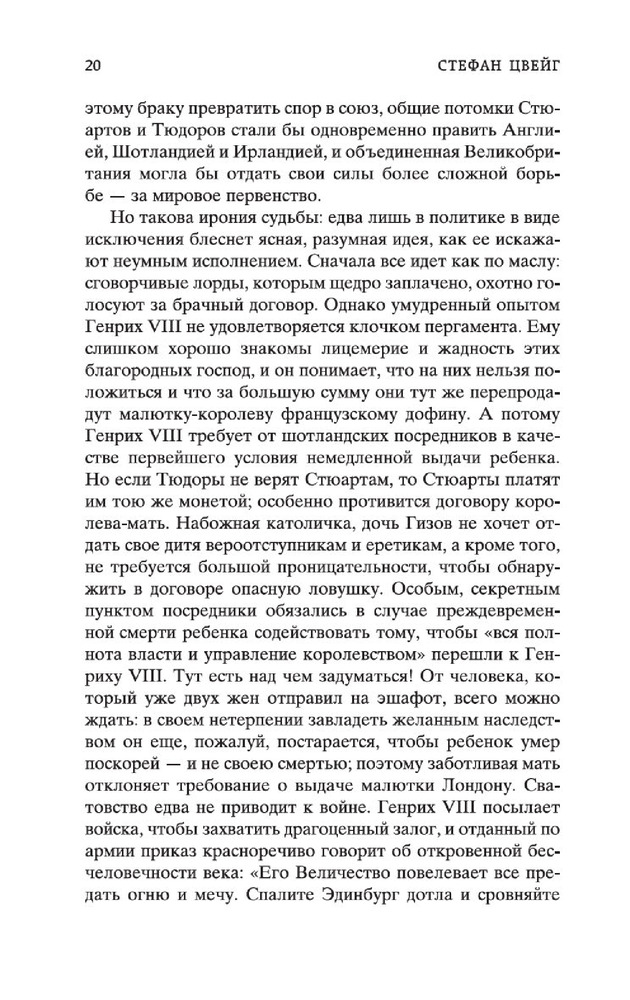 20

СТЕФАН ЦВЕЙГ

этому браку превратить спор в союз, общие потомки Стюартов и Тюдоров стали бы одновременно править Англией, Шотландией и Ирландией, и объединенная Великобритания могла бы отдать свои силы более сложной борьбе — за мировое первенство.

Но такова ирония судьбы: едва лишь в политике в виде исключения блеснет ясная, разумная идея, как ее искажают неумным исполнением. Сначала все идет как по маслу: сговорчивые лорды, которым щедро заплачено, охотно голосуют за брачный договор. Однако умудренный опытом Генрих VIII не удовлетворяется клочком пергамента. Ему слишком хорошо знакомы лицемерие и жадность этих благородных господ, и он понимает, что на них нельзя положиться и что за большую сумму они тут же перепродадут малютку-королеву французскому дофину. А потому Генрих VIII требует от шотландских посредников в качестве первейшего условия немедленной выдачи ребенка. Но если Тюдоры не верят Стюартам, то Стюарты платят им тою же монетой; особенно противится договору королева-мать. Набожная католичка, дочь Гизов не хочет отдать свое дитя вероотступникам и еретикам, а кроме того, не требуется большой проницательности, чтобы обнаружить в договоре опасную ловушку. Особым, секретным пунктом посредники обязались в случае преждевременной смерти ребенка содействовать тому, чтобы «вся полнота власти и управление королевством» перешли к Генриху VIII. Тут есть над чем задуматься! От человека, который уже двух жен отправил на эшафот, всего можно ждать: в своем нетерпении завладеть желанным наследством он еще, пожалуй, постарается, чтобы ребенок умер поскорей — и не своею смертью; поэтому заботливая мать отклоняет требование о выдаче малютки Лондону. Сватовство едва не приводит к войне. Генрих VIII посылает войска, чтобы захватить драгоценный залог, и отданный по армии приказ красноречиво говорит об откровенной бесчеловечности века: «Его Величество повелевает все предать огню и мечу. Спалите Эдинбург дотла и сровняйте